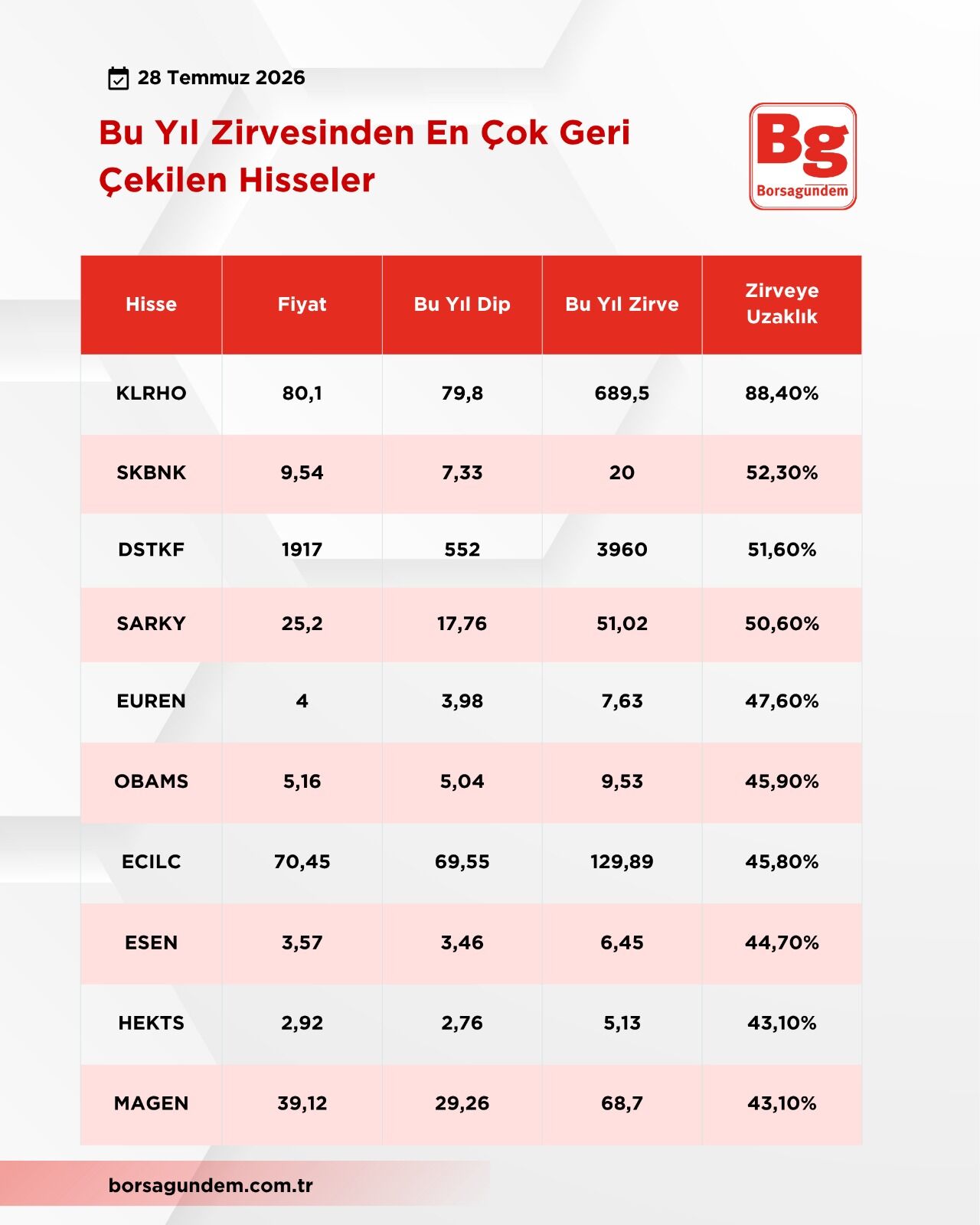 28 Temmuz 2026

Bu Yıl Zirvesinden En Çok Geri Çekilen Hisseler

Bg
Borsagundem

| Hisse | Fiyat | Bu Yıl Dip | Bu Yıl Zirve | Zirveye Uzaklık |
|---|---|---|---|---|
| KLRHO | 80,1 | 79,8 | 689,5 | 88,40% |
| SKBNK | 9,54 | 7,33 | 20 | 52,30% |
| DSTKF | 1917 | 552 | 3960 | 51,60% |
| SARKY | 25,2 | 17,76 | 51,02 | 50,60% |
| EUREN | 4 | 3,98 | 7,63 | 47,60% |
| OBAMS | 5,16 | 5,04 | 9,53 | 45,90% |
| ECILC | 70,45 | 69,55 | 129,89 | 45,80% |
| ESEN | 3,57 | 3,46 | 6,45 | 44,70% |
| HEKTS | 2,92 | 2,76 | 5,13 | 43,10% |
| MAGEN | 39,12 | 29,26 | 68,7 | 43,10% |

borsagundem.com.tr